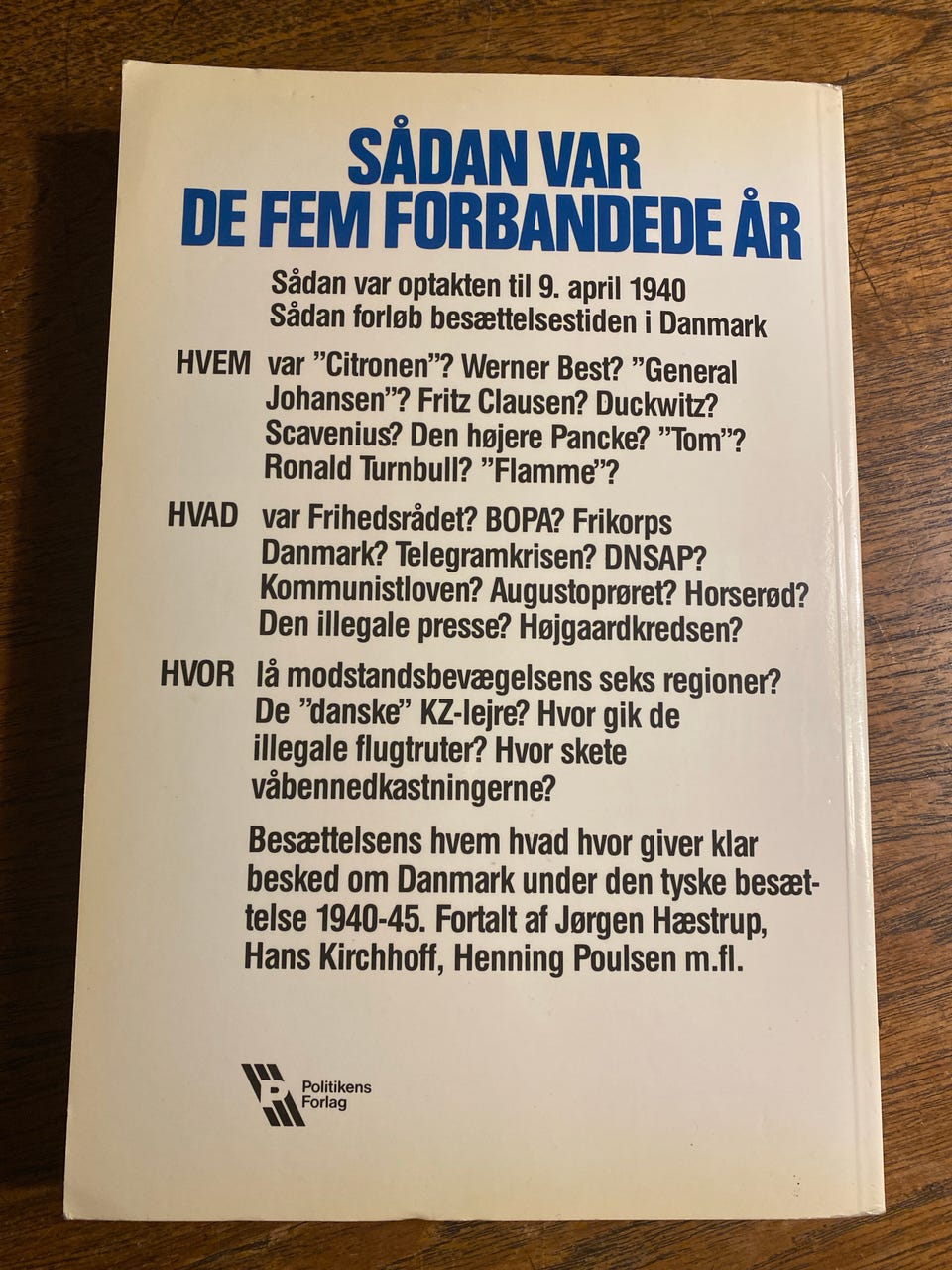 SÅDAN VAR
DE FEM FORBANDEDE ÅR

Sådan var optakten til 9. april 1940
Sådan forløb besættelsestiden i Danmark

HVEM var "Citronen"? Werner Best? "General Johansen"? Fritz Clausen? Duckwitz? Scavenius? Den højere Pancke? "Tom"? Ronald Turnbull? "Flamme"?

HVAD var Frihedsrådet? BOPA? Frikorps Danmark? Telegramkrisen? DNSAP? Kommunistloven? Augustoprøret? Horserød? Den illegale presse? Højgaardkredsen?

HVOR lå modstandsbevægelsens seks regioner? De "danske" KZ-lejre? Hvor gik de illegale flugtruter? Hvor skete våbennedkastningerne?

Besættelsens hvem hvad hvor giver klar besked om Danmark under den tyske besættelse 1940-45. Fortalt af Jørgen Hæstrup, Hans Kirchhoff, Henning Poulsen m.fl.

Politikens
Forlag